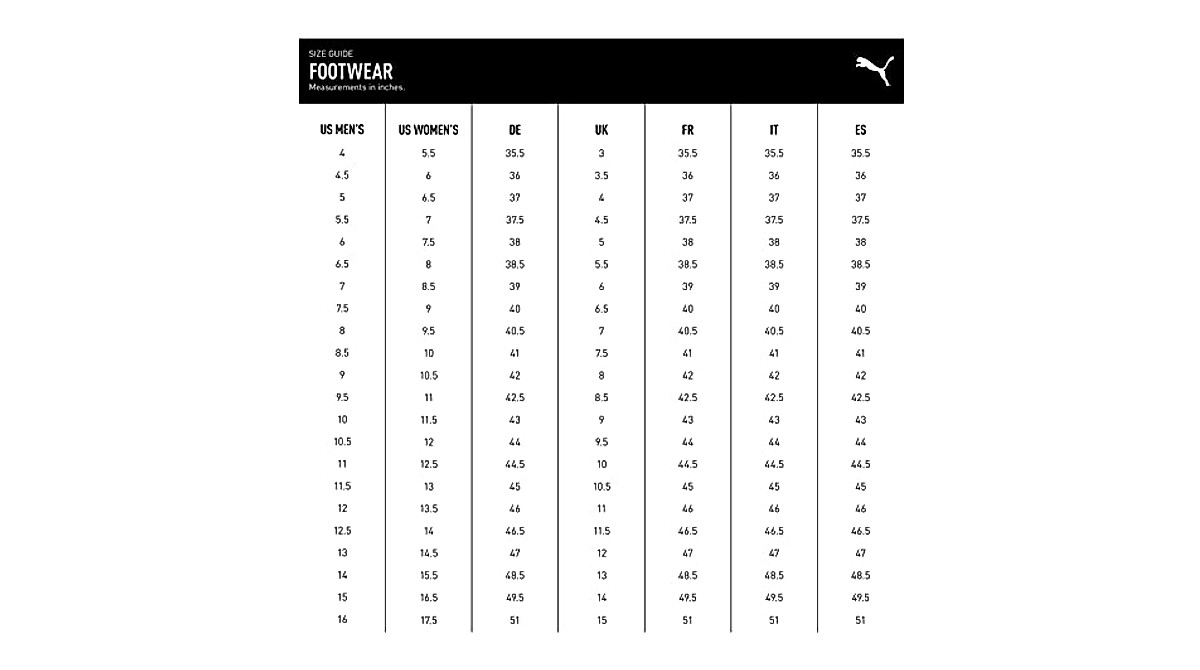 SIZE GUIDE
FOOTWEAR
Measurements in inches.

| US MEN'S | US WOMEN'S | DE | UK | FR | IT | ES |
|---|---|---|---|---|---|---|
| 4 | 5.5 | 35.5 | 3 | 35.5 | 35.5 | 35.5 |
| 4.5 | 6 | 36 | 3.5 | 36 | 36 | 36 |
| 5 | 6.5 | 37 | 4 | 37 | 37 | 37 |
| 5.5 | 7 | 37.5 | 4.5 | 37.5 | 37.5 | 37.5 |
| 6 | 7.5 | 38 | 5 | 38 | 38 | 38 |
| 6.5 | 8 | 38.5 | 5.5 | 38.5 | 38.5 | 38.5 |
| 7 | 8.5 | 39 | 6 | 39 | 39 | 39 |
| 7.5 | 9 | 40 | 6.5 | 40 | 40 | 40 |
| 8 | 9.5 | 40.5 | 7 | 40.5 | 40.5 | 40.5 |
| 8.5 | 10 | 41 | 7.5 | 41 | 41 | 41 |
| 9 | 10.5 | 42 | 8 | 42 | 42 | 42 |
| 9.5 | 11 | 42.5 | 8.5 | 42.5 | 42.5 | 42.5 |
| 10 | 11.5 | 43 | 9 | 43 | 43 | 43 |
| 10.5 | 12 | 44 | 9.5 | 44 | 44 | 44 |
| 11 | 12.5 | 44.5 | 10 | 44.5 | 44.5 | 44.5 |
| 11.5 | 13 | 45 | 10.5 | 45 | 45 | 45 |
| 12 | 13.5 | 46 | 11 | 46 | 46 | 46 |
| 12.5 | 14 | 46.5 | 11.5 | 46.5 | 46.5 | 46.5 |
| 13 | 14.5 | 47 | 12 | 47 | 47 | 47 |
| 14 | 15.5 | 48.5 | 13 | 48.5 | 48.5 | 48.5 |
| 15 | 16.5 | 49.5 | 14 | 49.5 | 49.5 | 49.5 |
| 16 | 17.5 | 51 | 15 | 51 | 51 | 51 |